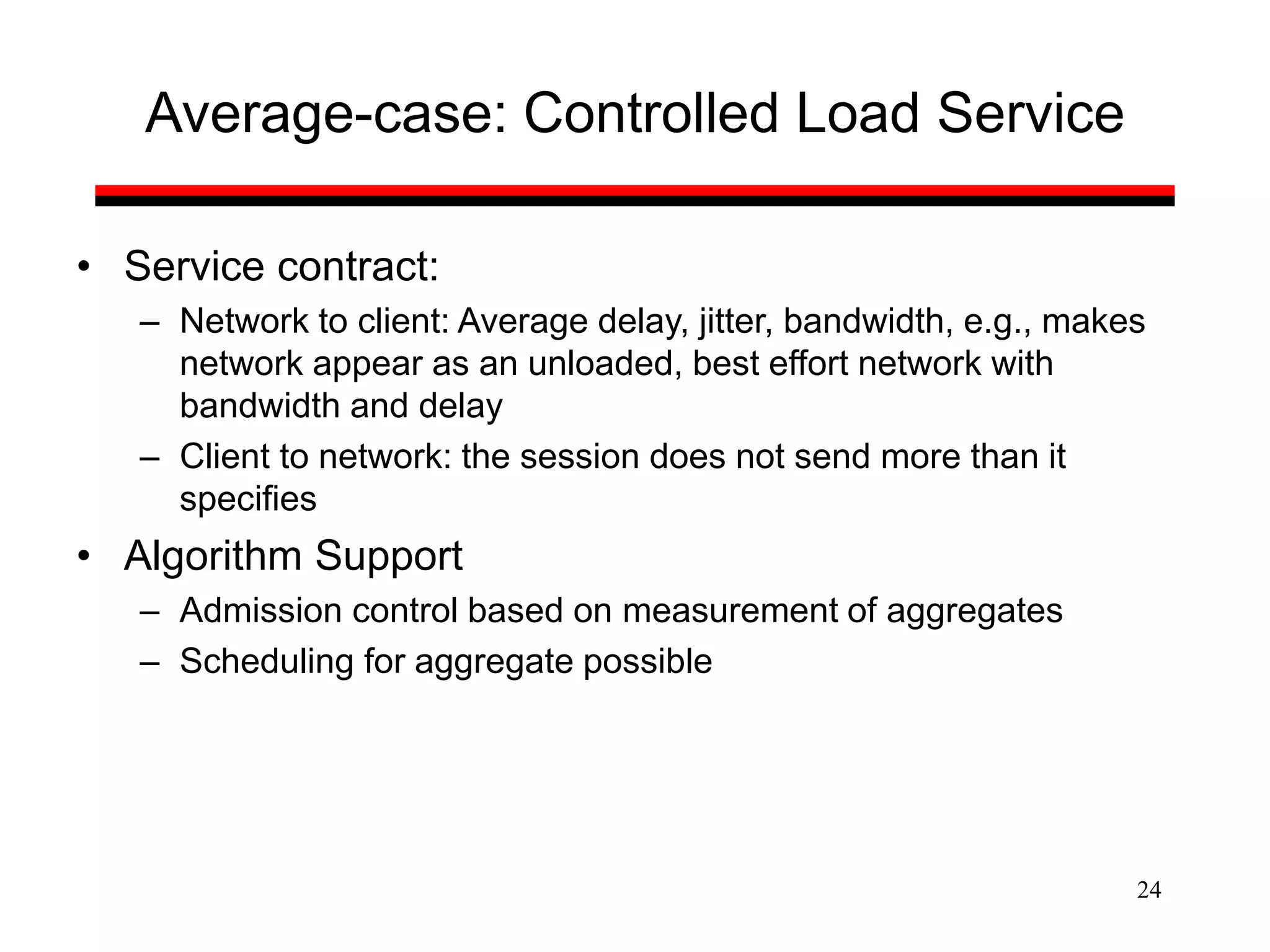 Average-case: Controlled Load Service

• Service contract:
  – Network to client: Average delay, jitter, bandwidth, e.g., makes network appear as an unloaded, best effort network with bandwidth and delay
  – Client to network: the session does not send more than it specifies

• Algorithm Support
  – Admission control based on measurement of aggregates
  – Scheduling for aggregate possible

24